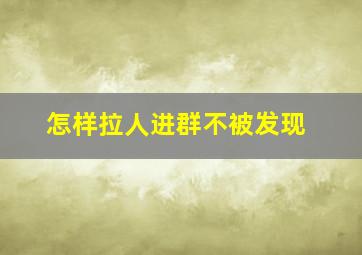 怎样拉人进群不被发现